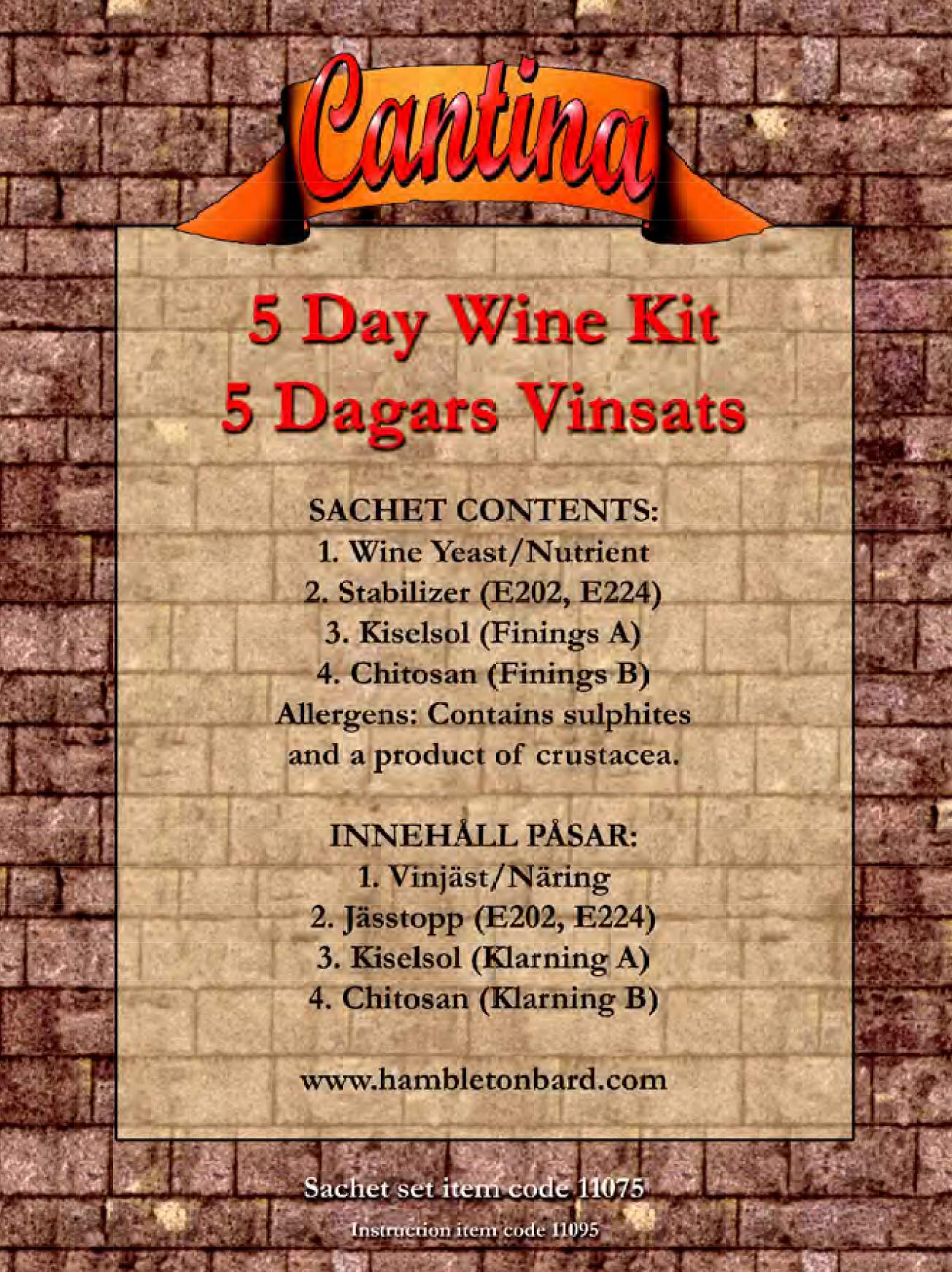 Cantina

5 Day Wine Kit
5 Dagars Vinsats

SACHET CONTENTS:
1. Wine Yeast/Nutrient
2. Stabilizer (E202, E224)
3. Kiselsol (Finings A)
4. Chitosan (Finings B)
Allergens: Contains sulphites and a product of crustacea.

INNEHÅLL PÅSAR:
1. Vinjäst/Näring
2. Jässtopp (E202, E224)
3. Kiselsol (Klarning A)
4. Chitosan (Klarning B)

www.hambletonbard.com

Sachet set item code 11075

Instruction item code 11095